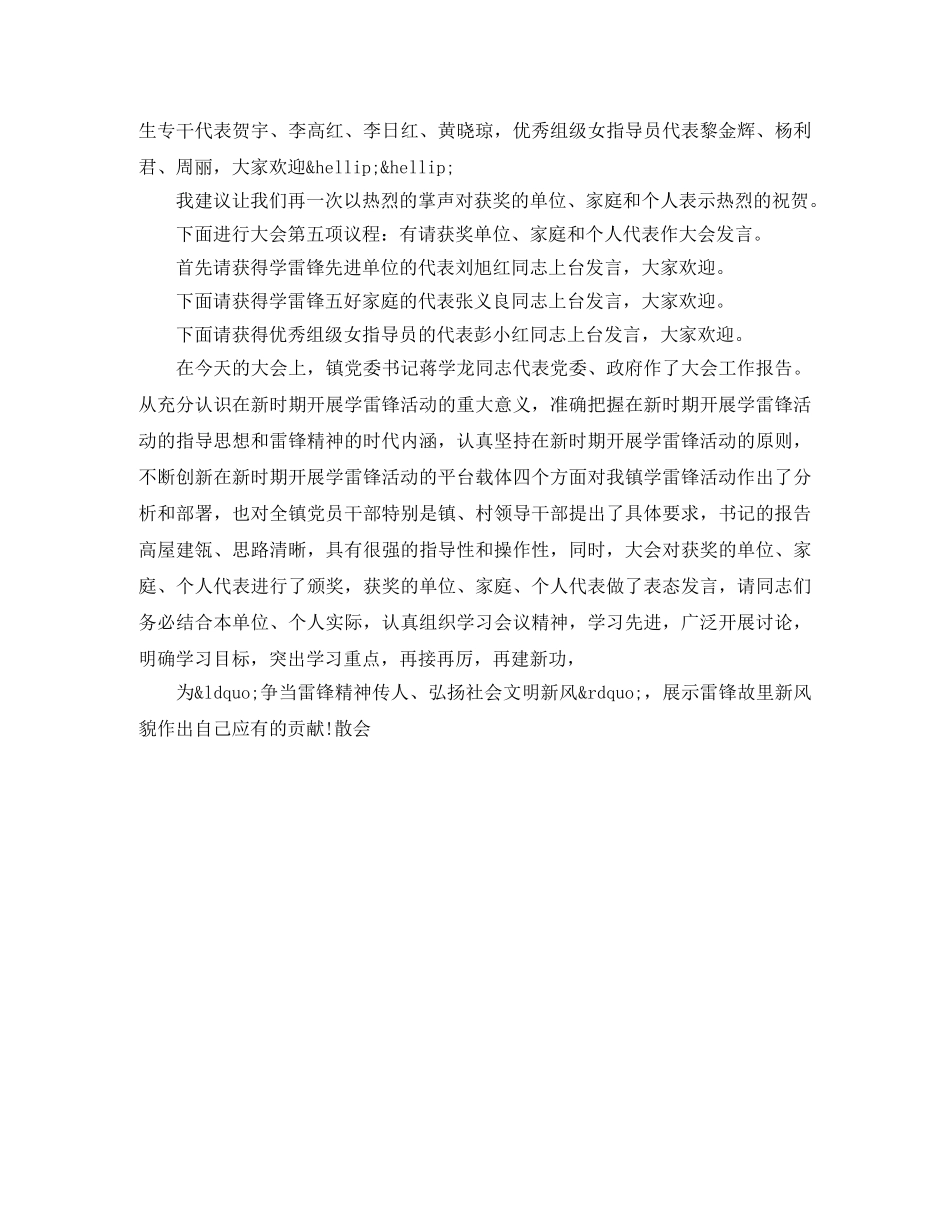 生专干代表贺宇、李高红、李日红、黄晓琼，优秀组级女指导员代表黎金辉、杨利君、周丽，大家欢迎&hellip;&hellip;

我建议让我们再一次以热烈的掌声对获奖的单位、家庭和个人表示热烈的祝贺。

下面进行大会第五项议程：有请获奖单位、家庭和个人代表作大会发言。

首先请获得学雷锋先进单位的代表刘旭红同志上台发言，大家欢迎。

下面请获得学雷锋五好家庭的代表张义良同志上台发言，大家欢迎。

下面请获得优秀组级女指导员的代表彭小红同志上台发言，大家欢迎。

在今天的大会上，镇党委书记蒋学龙同志代表党委、政府作了大会工作报告。从充分认识在新时期开展学雷锋活动的重大意义，准确把握在新时期开展学雷锋活动的指导思想和雷锋精神的时代内涵，认真坚持在新时期开展学雷锋活动的原则，不断创新在新时期开展学雷锋活动的平台载体四个方面对我镇学雷锋活动作出了分析和部署，也对全镇党员干部特别是镇、村领导干部提出了具体要求，书记的报告高屋建瓴、思路清晰，具有很强的指导性和操作性，同时，大会对获奖的单位、家庭、个人代表进行了颁奖，获奖的单位、家庭、个人代表做了表态发言，请同志们务必结合本单位、个人实际，认真组织学习会议精神，学习先进，广泛开展讨论，明确学习目标，突出学习重点，再接再厉，再建新功，

为&ldquo;争当雷锋精神传人、弘扬社会文明新风&rdquo;，展示雷锋故里新风貌作出自己应有的贡献!散会